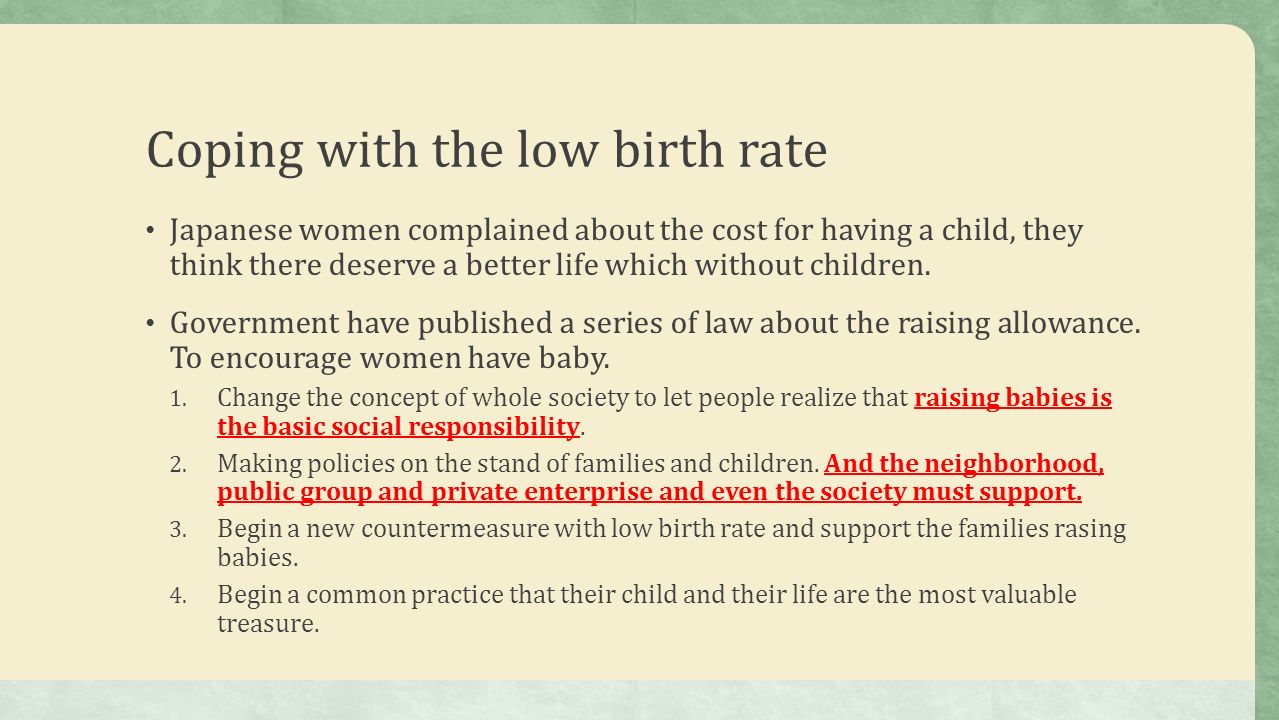 Coping with the low birth rate

• Japanese women complained about the cost for having a child, they think there deserve a better life which without children.

• Government have published a series of law about the raising allowance. To encourage women have baby.

1. Change the concept of whole society to let people realize that raising babies is the basic social responsibility.
2. Making policies on the stand of families and children. And the neighborhood, public group and private enterprise and even the society must support.
3. Begin a new countermeasure with low birth rate and support the families rasing babies.
4. Begin a common practice that their child and their life are the most valuable treasure.